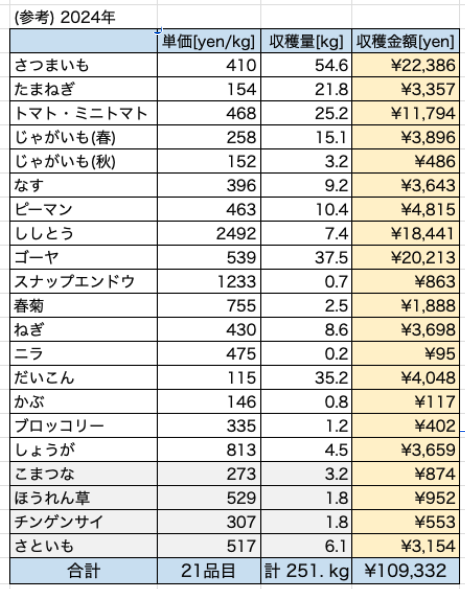 (参考) 2024年

|  | 単価[yen/kg] | 収穫量[kg] | 収穫金額[yen] |
|---|---|---|---|
| さつまいも | 410 | 54.6 | ¥22,386 |
| たまねぎ | 154 | 21.8 | ¥3,357 |
| トマト・ミニトマト | 468 | 25.2 | ¥11,794 |
| じゃがいも(春) | 258 | 15.1 | ¥3,896 |
| じゃがいも(秋) | 152 | 3.2 | ¥486 |
| なす | 396 | 9.2 | ¥3,643 |
| ピーマン | 463 | 10.4 | ¥4,815 |
| ししとう | 2492 | 7.4 | ¥18,441 |
| ゴーヤ | 539 | 37.5 | ¥20,213 |
| スナップエンドウ | 1233 | 0.7 | ¥863 |
| 春菊 | 755 | 2.5 | ¥1,888 |
| ねぎ | 430 | 8.6 | ¥3,698 |
| ニラ | 475 | 0.2 | ¥95 |
| だいこん | 115 | 35.2 | ¥4,048 |
| かぶ | 146 | 0.8 | ¥117 |
| ブロッコリー | 335 | 1.2 | ¥402 |
| しょうが | 813 | 4.5 | ¥3,659 |
| こまつな | 273 | 3.2 | ¥874 |
| ほうれん草 | 529 | 1.8 | ¥952 |
| チンゲンサイ | 307 | 1.8 | ¥553 |
| さといも | 517 | 6.1 | ¥3,154 |
| 合計 | 21品目 | 計 251. kg | ¥109,332 |